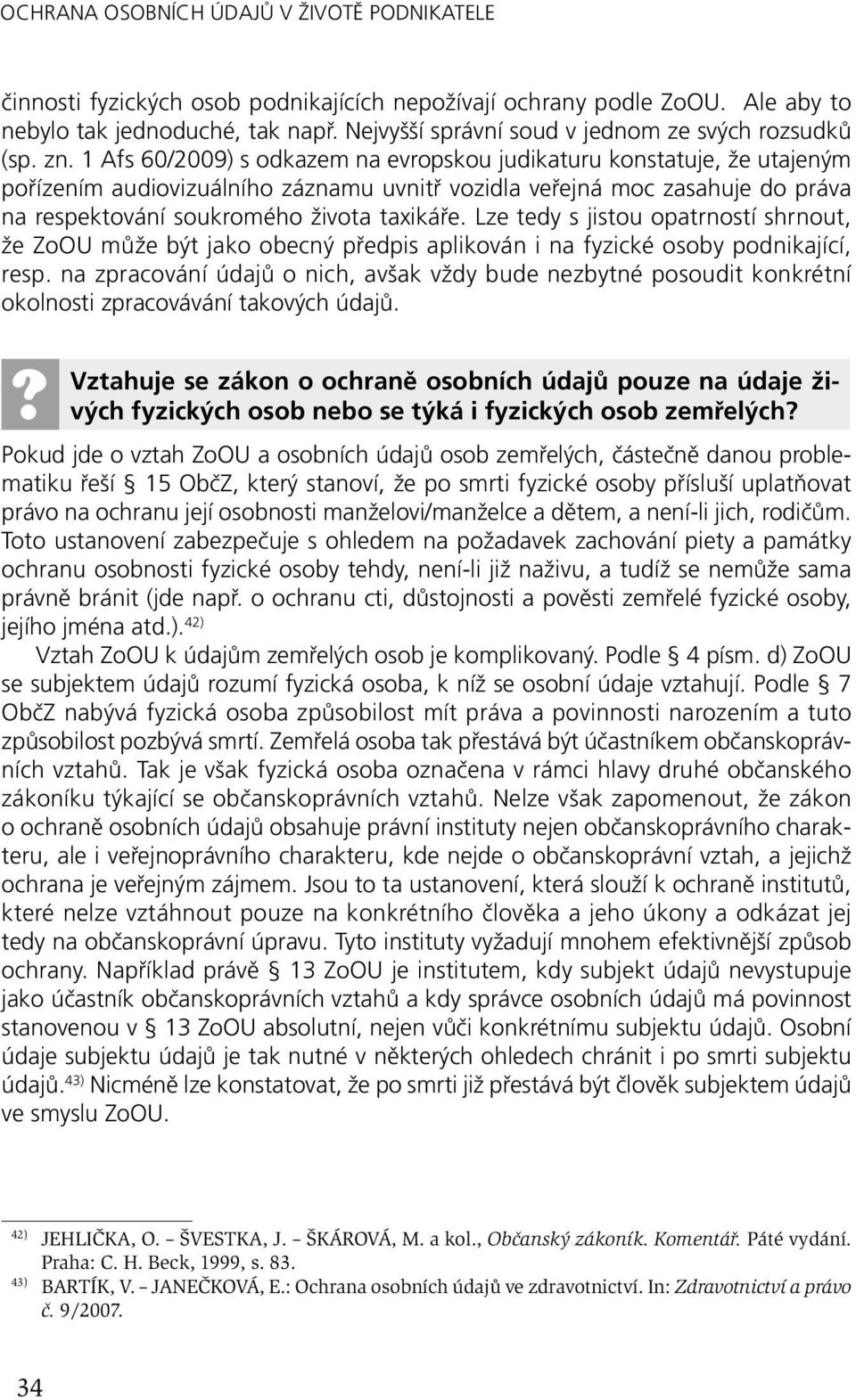 OCHRANA OSOBNÍCH ÚDAJŮ V ŽIVOTĚ PODNIKATELE

činnosti fyzických osob podnikajících nepožívají ochrany podle ZoOU. Ale aby to nebylo tak jednoduché, tak např. Nejvyšší správní soud v jednom ze svých rozsudků (sp. zn. 1 Afs 60/2009) s odkazem na evropskou judikaturu konstatuje, že utajeným pořízením audiovizuálního záznamu uvnitř vozidla veřejná moc zasahuje do práva na respektování soukromého života taxikáře. Lze tedy s jistou opatrností shrnout, že ZoOU může být jako obecný předpis aplikován i na fyzické osoby podnikající, resp. na zpracování údajů o nich, avšak vždy bude nezbytné posoudit konkrétní okolnosti zpracovávání takových údajů.

?

Vztahuje se zákon o ochraně osobních údajů pouze na údaje živých fyzických osob nebo se týká i fyzických osob zemřelých?

Pokud jde o vztah ZoOU a osobních údajů osob zemřelých, částečně danou problematiku řeší § 15 ObčZ, který stanoví, že po smrti fyzické osoby přísluší uplatňovat právo na ochranu její osobnosti manželovi/manželce a dětem, a není-li jich, rodičům. Toto ustanovení zabezpečuje s ohledem na požadavek zachování piety a památky ochranu osobnosti fyzické osoby tehdy, není-li již naživu, a tudíž se nemůže sama právně bránit (jde např. o ochranu cti, důstojnosti a pověsti zemřelé fyzické osoby, jejího jména atd.).$^{42)}$

Vztah ZoOU k údajům zemřelých osob je komplikovaný. Podle § 4 písm. d) ZoOU se subjektem údajů rozumí fyzická osoba, k níž se osobní údaje vztahují. Podle § 7 ObčZ nabývá fyzická osoba způsobilost mít práva a povinnosti narozením a tuto způsobilost pozbývá smrtí. Zemřelá osoba tak přestává být účastníkem občanskoprávních vztahů. Tak je však fyzická osoba označena v rámci hlavy druhé občanského zákoníku týkající se občanskoprávních vztahů. Nelze však zapomenout, že zákon o ochraně osobních údajů obsahuje právní instituty nejen občanskoprávního charakteru, ale i veřejnoprávního charakteru, kde nejde o občanskoprávní vztah, a jejichž ochrana je veřejným zájmem. Jsou to ta ustanovení, která slouží k ochraně institutů, které nelze vztáhnout pouze na konkrétního člověka a jeho úkony a odkázat jej tedy na občanskoprávní úpravu. Tyto instituty vyžadují mnohem efektivnější způsob ochrany. Například právě § 13 ZoOU je institutem, kdy subjekt údajů nevystupuje jako účastník občanskoprávních vztahů a kdy správce osobních údajů má povinnost stanovenou v § 13 ZoOU absolutní, nejen vůči konkrétnímu subjektu údajů. Osobní údaje subjektu údajů je tak nutné v některých ohledech chránit i po smrti subjektu údajů.$^{43)}$ Nicméně lze konstatovat, že po smrti již přestává být člověk subjektem údajů ve smyslu ZoOU.

$^{42)}$ JEHLIČKA, O. – ŠVESTKA, J. – ŠKÁROVÁ, M. a kol., Občanský zákoník. Komentář. Páté vydání. Praha: C. H. Beck, 1999, s. 83.
$^{43)}$ BARTÍK, V. – JANEČKOVÁ, E.: Ochrana osobních údajů ve zdravotnictví. In: Zdravotnictví a právo č. 9/2007.

34